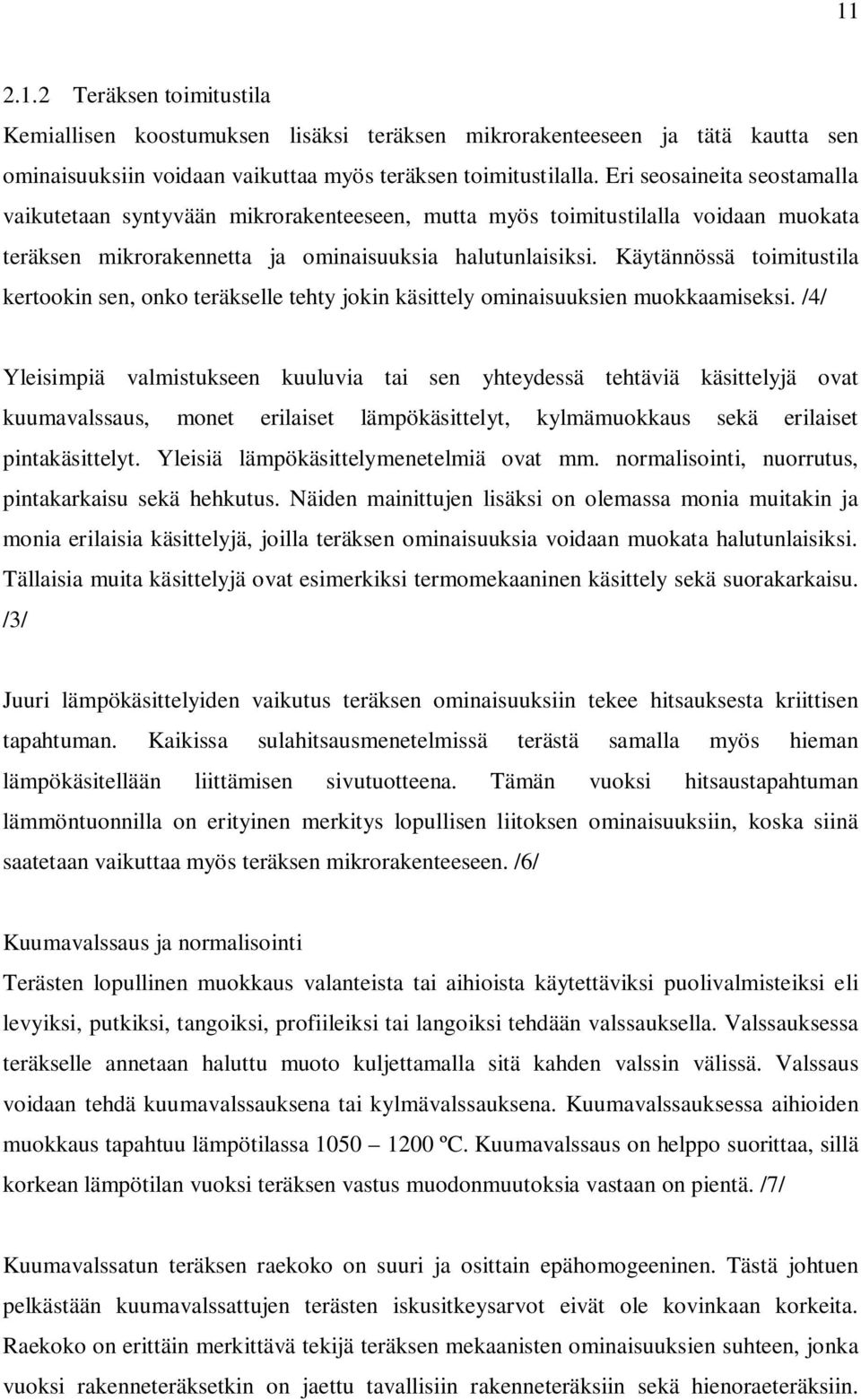 11

2.1.2 Teräksen toimitustila

Kemiallisen koostumuksen lisäksi teräksen mikrorakenteeseen ja tätä kautta sen ominaisuuksiin voidaan vaikuttaa myös teräksen toimitustilalla. Eri seosaineita seostamalla vaikutetaan syntyvään mikrorakenteeseen, mutta myös toimitustilalla voidaan muokata teräksen mikrorakennetta ja ominaisuuksia halutunlaisiksi. Käytännössä toimitustila kertookin sen, onko teräkselle tehty jokin käsittely ominaisuuksien muokkaamiseksi. /4/

Yleisimpiä valmistukseen kuuluvia tai sen yhteydessä tehtäviä käsittelyjä ovat kuumavalssaus, monet erilaiset lämpökäsittelyt, kylmämuokkaus sekä erilaiset pintakäsittelyt. Yleisiä lämpökäsittelymenetelmiä ovat mm. normalisointi, nuorrutus, pintakarkaisu sekä hehkutus. Näiden mainittujen lisäksi on olemassa monia muitakin ja monia erilaisia käsittelyjä, joilla teräksen ominaisuuksia voidaan muokata halutunlaisiksi. Tällaisia muita käsittelyjä ovat esimerkiksi termomekaaninen käsittely sekä suorakarkaisu. /3/

Juuri lämpökäsittelyiden vaikutus teräksen ominaisuuksiin tekee hitsauksesta kriittisen tapahtuman. Kaikissa sulahitsausmenetelmissä terästä samalla myös hieman lämpökäsitellään liittämisen sivutuotteena. Tämän vuoksi hitsaustapahtuman lämmöntuonnilla on erityinen merkitys lopullisen liitoksen ominaisuuksiin, koska siinä saatetaan vaikuttaa myös teräksen mikrorakenteeseen. /6/

Kuumavalssaus ja normalisointi

Terästen lopullinen muokkaus valanteista tai aihioista käytettäviksi puolivalmisteiksi eli levyiksi, putkiksi, tangoiksi, profiileiksi tai langoiksi tehdään valssauksella. Valssauksessa teräkselle annetaan haluttu muoto kuljettamalla sitä kahden valssin välissä. Valssaus voidaan tehdä kuumavalssauksena tai kylmävalssauksena. Kuumavalssauksessa aihioiden muokkaus tapahtuu lämpötilassa 1050 – 1200 ºC. Kuumavalssaus on helppo suorittaa, sillä korkean lämpötilan vuoksi teräksen vastus muodonmuutoksia vastaan on pientä. /7/

Kuumavalssatun teräksen raekoko on suuri ja osittain epähomogeeninen. Tästä johtuen pelkästään kuumavalssattujen terästen iskusitkeysarvot eivät ole kovinkaan korkeita. Raekoko on erittäin merkittävä tekijä teräksen mekaanisten ominaisuuksien suhteen, jonka vuoksi rakenneteräksetkin on jaettu tavallisiin rakenneteräksiin sekä hienoraeteräksiin.